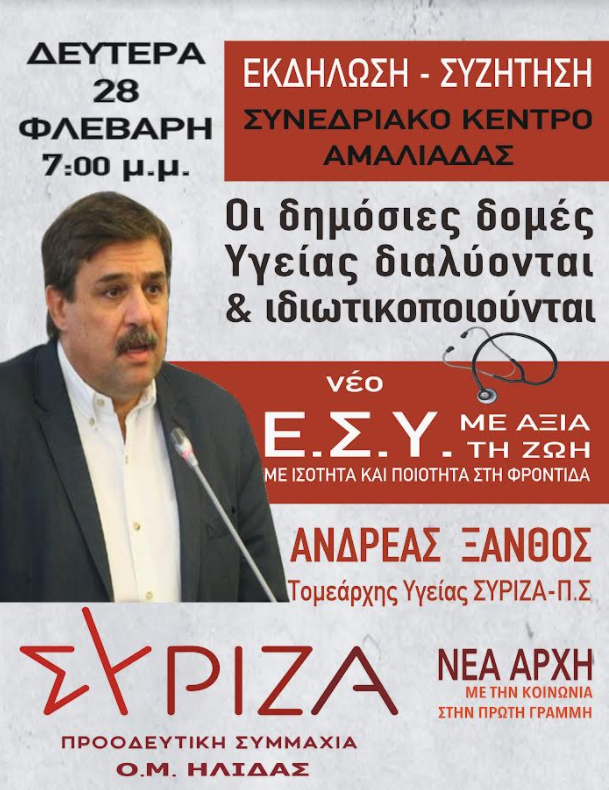 ΔΕΥΤΕΡΑ
28
ΦΛΕΒΑΡΗ
7:00 μ.μ.

ΕΚΔΗΛΩΣΗ - ΣΥΖΗΤΗΣΗ
ΣΥΝΕΔΡΙΑΚΟ ΚΕΝΤΡΟ
ΑΜΑΛΙΑΔΑΣ

Οι δημόσιες δομές
Υγείας διαλύονται
& ιδιωτικοποιούνται

νέο
Ε.Σ.Υ. ΜΕ ΑΞΙΑ
ΤΗ ΖΩΗ
ΜΕ ΙΣΟΤΗΤΑ ΚΑΙ ΠΟΙΟΤΗΤΑ ΣΤΗ ΦΡΟΝΤΙΔΑ

ΑΝΔΡΕΑΣ ΞΑΝΘΟΣ
Τομεάρχης Υγείας ΣΥΡΙΖΑ-Π.Σ

ΣΥΡΙΖΑ
ΠΡΟΟΔΕΥΤΙΚΗ ΣΥΜΜΑΧΙΑ
Ο.Μ. ΗΛΙΔΑΣ

ΝΕΑ ΑΡΧΗ
ΜΕ ΤΗΝ ΚΟΙΝΩΝΙΑ
ΣΤΗΝ ΠΡΩΤΗ ΓΡΑΜΜΗ